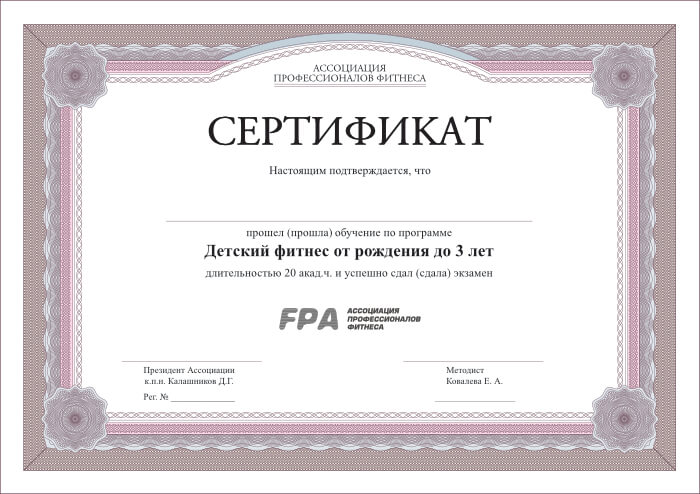 АССОЦИАЦИЯ
ПРОФЕССИОНАЛОВ ФИТНЕСА

СЕРТИФИКАТ

Настоящим подтверждается, что

прошел (прошла) обучение по программе

Детский фитнес от рождения до 3 лет

длительностью 20 акад.ч. и успешно сдал (сдала) экзамен

FPA АССОЦИАЦИЯ ПРОФЕССИОНАЛОВ ФИТНЕСА

Президент Ассоциации
к.п.н. Калашников Д.Г.

Рег. № ____________

Методист
Ковалева Е. А.